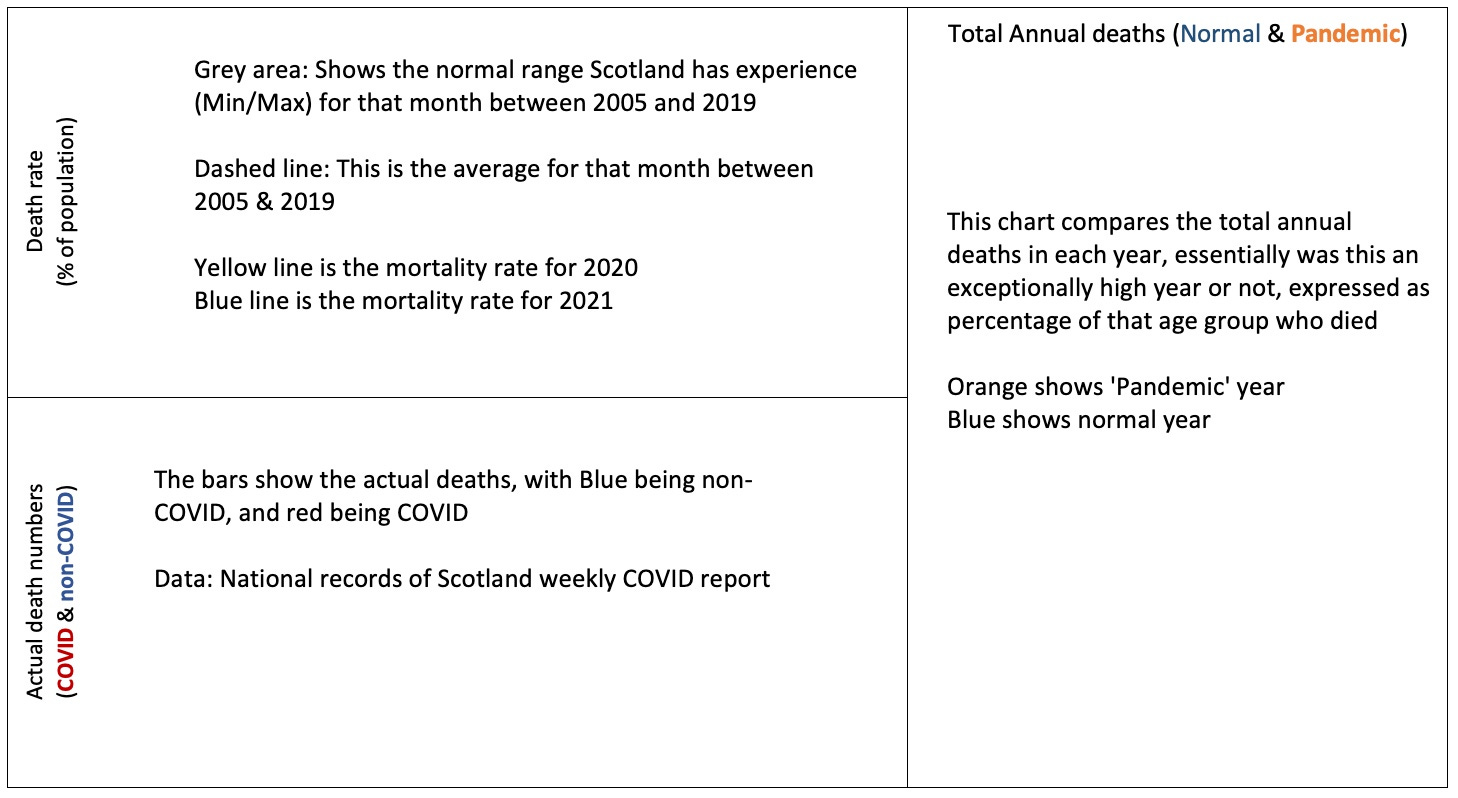 Death rate
(% of population)

Grey area: Shows the normal range Scotland has experience (Min/Max) for that month between 2005 and 2019

Dashed line: This is the average for that month between 2005 & 2019

Yellow line is the mortality rate for 2020
Blue line is the mortality rate for 2021

Actual death numbers
(COVID & non-COVID)

The bars show the actual deaths, with Blue being non-COVID, and red being COVID

Data: National records of Scotland weekly COVID report

Total Annual deaths (Normal & Pandemic)

This chart compares the total annual deaths in each year, essentially was this an exceptionally high year or not, expressed as percentage of that age group who died

Orange shows 'Pandemic' year
Blue shows normal year